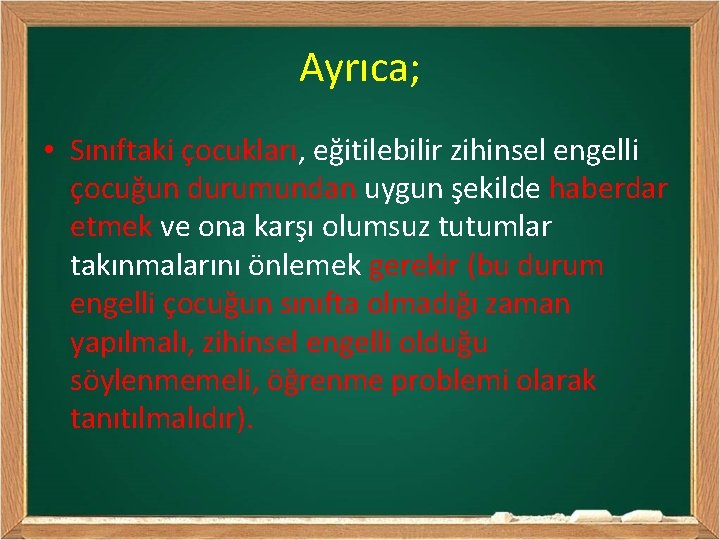 Ayrıca;

• Sınıftaki çocukları, eğitilebilir zihinsel engelli çocuğun durumundan uygun şekilde haberdar etmek ve ona karşı olumsuz tutumlar takınmalarını önlemek gerekir (bu durum engelli çocuğun sınıfta olmadığı zaman yapılmalı, zihinsel engelli olduğu söylenmemeli, öğrenme problemi olarak tanıtılmalıdır).